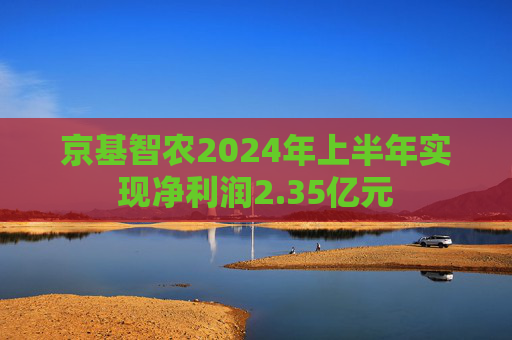 京基智农2024年上半年实现净利润2.35亿元